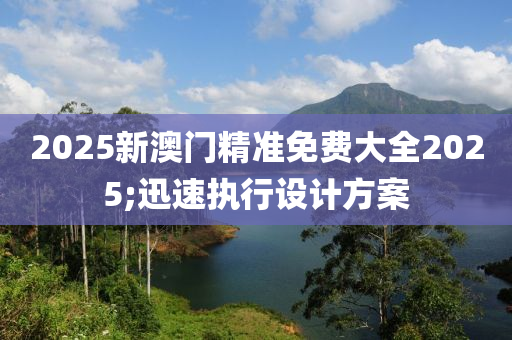 2025新澳门精准免费大全2025;迅速执行设计方案